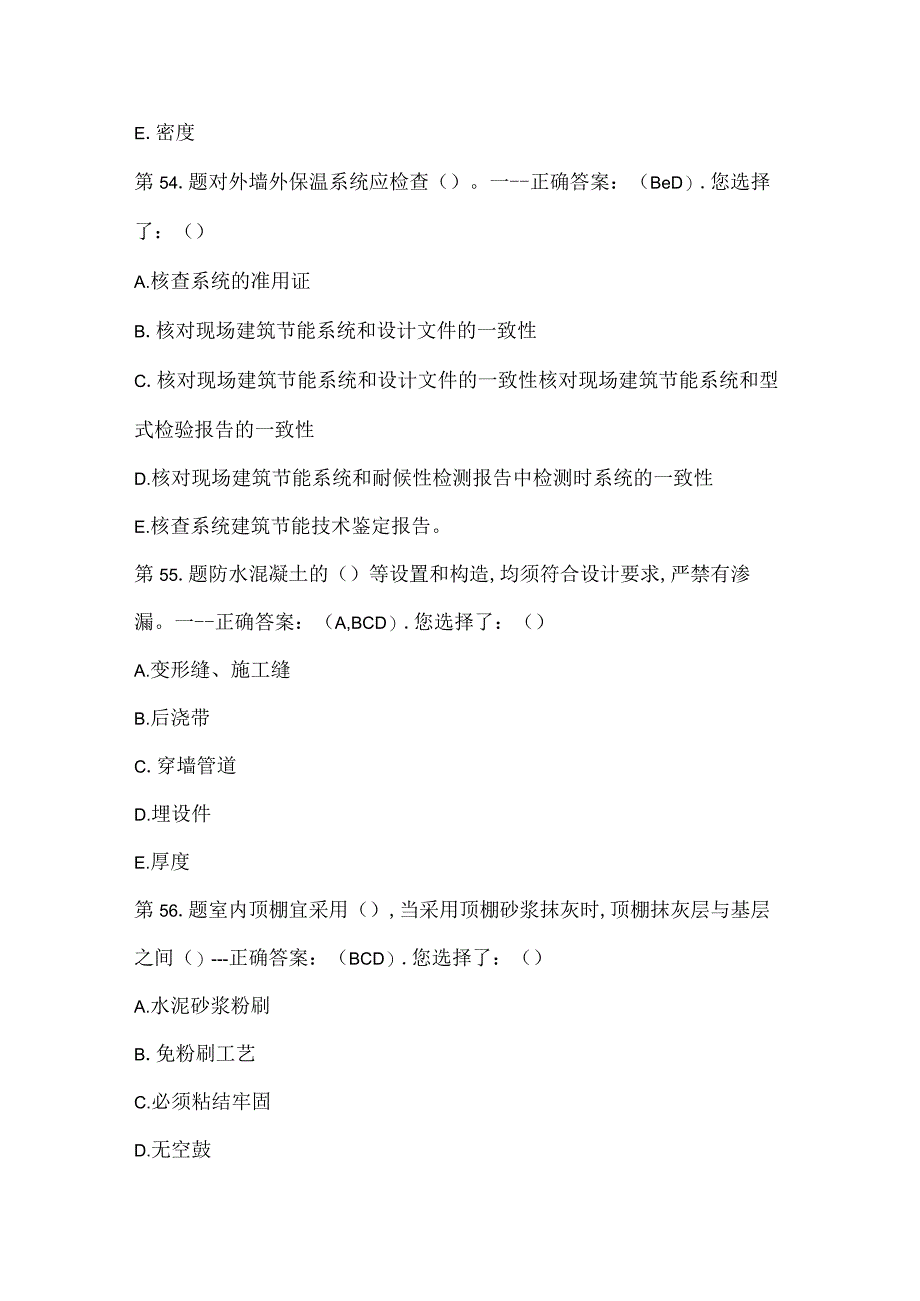 E. 密度

第 54. 题对外墙外保温系统应检查（）。一--正确答案：（BeD）. 您选择了：（）

A.核查系统的准用证

B. 核对现场建筑节能系统和设计文件的一致性

C. 核对现场建筑节能系统和设计文件的一致性核对现场建筑节能系统和型式检验报告的一致性

D.核对现场建筑节能系统和耐候性检测报告中检测时系统的一致性

E.核查系统建筑节能技术鉴定报告。

第 55. 题防水混凝土的（）等设置和构造，均须符合设计要求，严禁有渗漏。一--正确答案：（A,BCD）. 您选择了：（）

A.变形缝、施工缝

B.后浇带

C. 穿墙管道

D.埋设件

E.厚度

第 56. 题室内顶棚宜采用（），当采用顶棚砂浆抹灰时，顶棚抹灰层与基层之间（）---正确答案：（BCD）. 您选择了：（）

A.水泥砂浆粉刷

B. 免粉刷工艺

C.必须粘结牢固

D.无空鼓